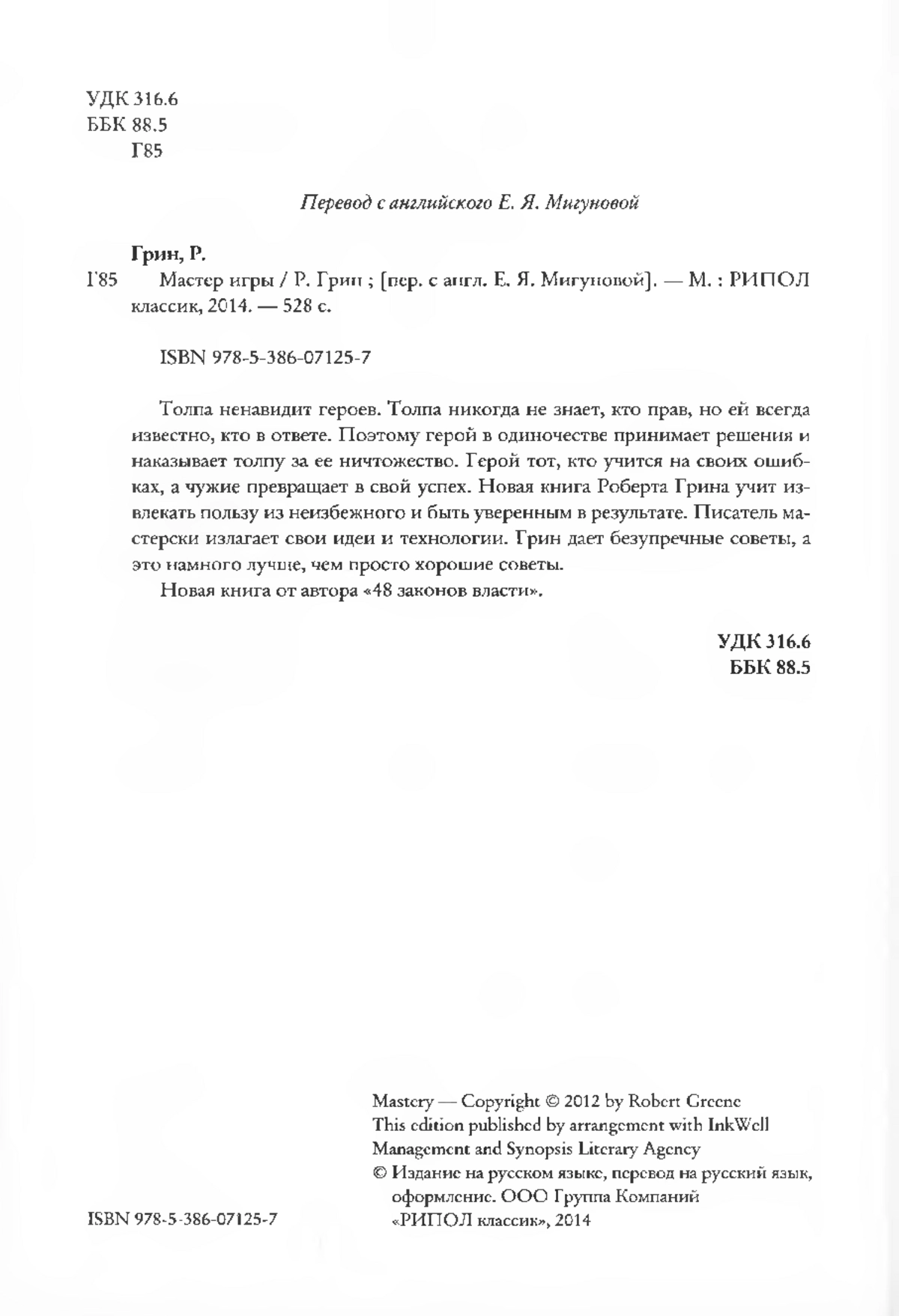 УДК 316.6
ББК 88.5
Г85

Перевод с английского Е. Я. Мигуновой

Грин, Р.

Г85 Мастер игры / Р. Грин ; [пер. с англ. Е. Я. Мигуновой]. — М. : РИПОЛ классик, 2014. — 528 с.

ISBN 978-5-386-07125-7

Толпа ненавидит героев. Толпа никогда не знает, кто прав, но ей всегда известно, кто в ответе. Поэтому герой в одиночестве принимает решения и наказывает толпу за ее ничтожество. Герой тот, кто учится на своих ошибках, а чужие превращает в свой успех. Новая книга Роберта Грина учит извлекать пользу из неизбежного и быть уверенным в результате. Писатель мастерски излагает свои идеи и технологии. Грин дает безупречные советы, а это намного лучше, чем просто хорошие советы.

Новая книга от автора «48 законов власти».

УДК 316.6
ББК 88.5

Mastery — Copyright © 2012 by Robert Greene
This edition published by arrangement with InkWell Management and Synopsis Literary Agency
© Издание на русском языке, перевод на русский язык, оформление. ООО Группа Компаний «РИПОЛ классик», 2014

ISBN 978-5-386-07125-7